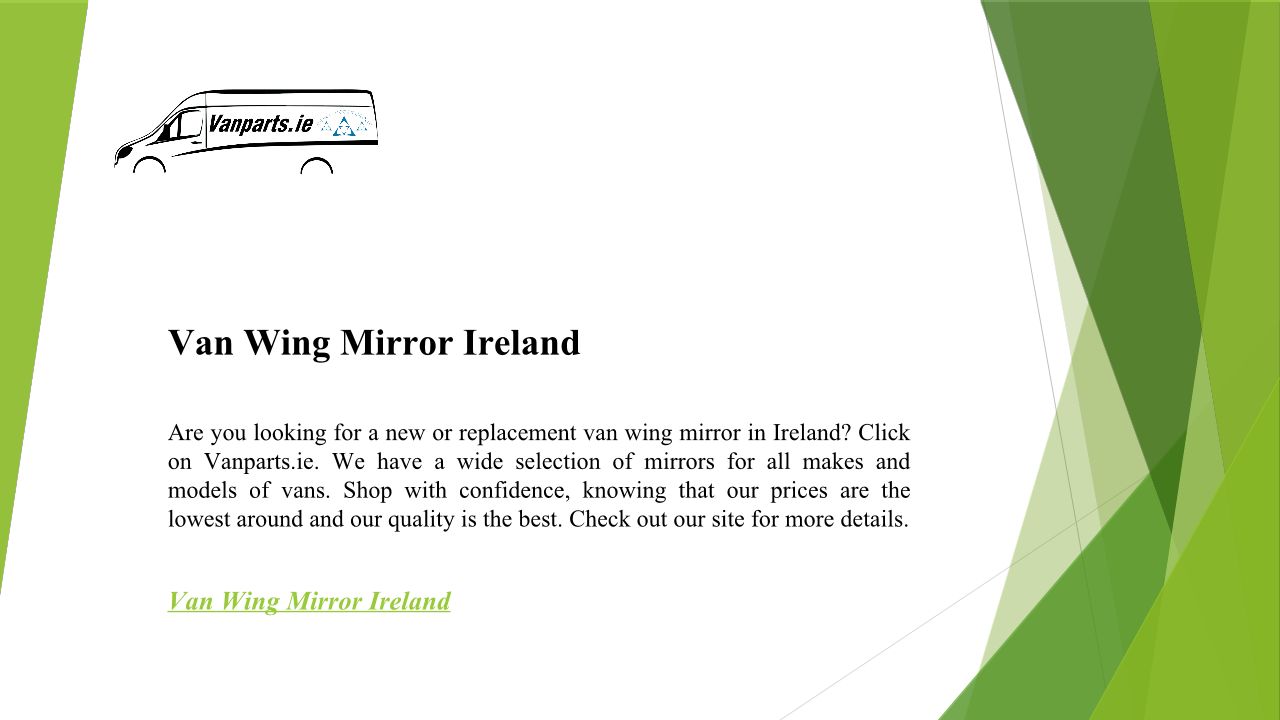 Vanparts.ie

Van Wing Mirror Ireland

Are you looking for a new or replacement van wing mirror in Ireland? Click on Vanparts.ie. We have a wide selection of mirrors for all makes and models of vans. Shop with confidence, knowing that our prices are the lowest around and our quality is the best. Check out our site for more details.

Van Wing Mirror Ireland